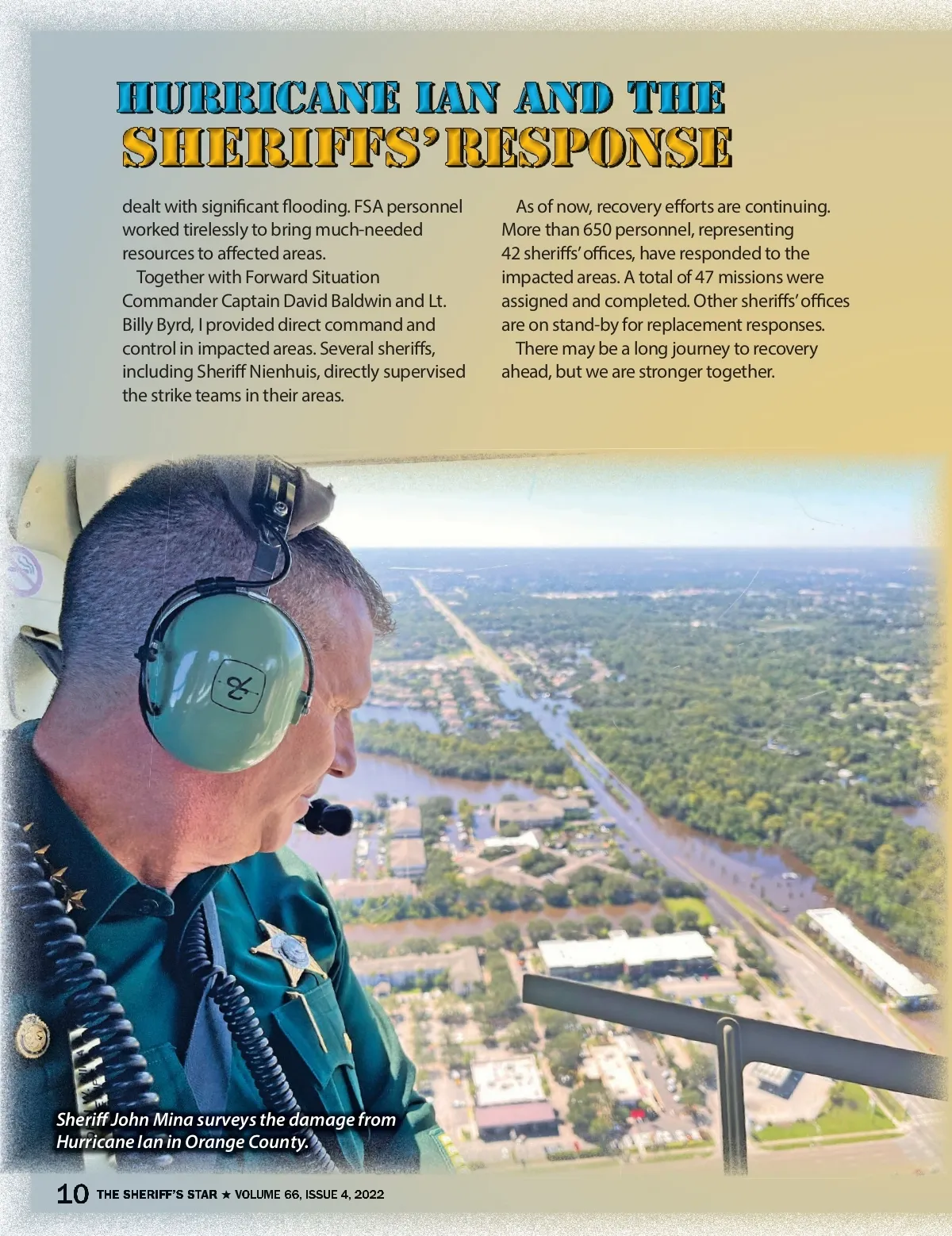 HURRICANE IAN AND THE SHERIFFS' RESPONSE

dealt with significant flooding. FSA personnel worked tirelessly to bring much-needed resources to affected areas.

Together with Forward Situation Commander Captain David Baldwin and Lt. Billy Byrd, I provided direct command and control in impacted areas. Several sheriffs, including Sheriff Nienhuis, directly supervised the strike teams in their areas.

As of now, recovery efforts are continuing. More than 650 personnel, representing 42 sheriffs' offices, have responded to the impacted areas. A total of 47 missions were assigned and completed. Other sheriffs' offices are on stand-by for replacement responses.

There may be a long journey to recovery ahead, but we are stronger together.

Sheriff John Mina surveys the damage from Hurricane Ian in Orange County.

10 THE SHERIFF'S STAR ★ VOLUME 66, ISSUE 4, 2022